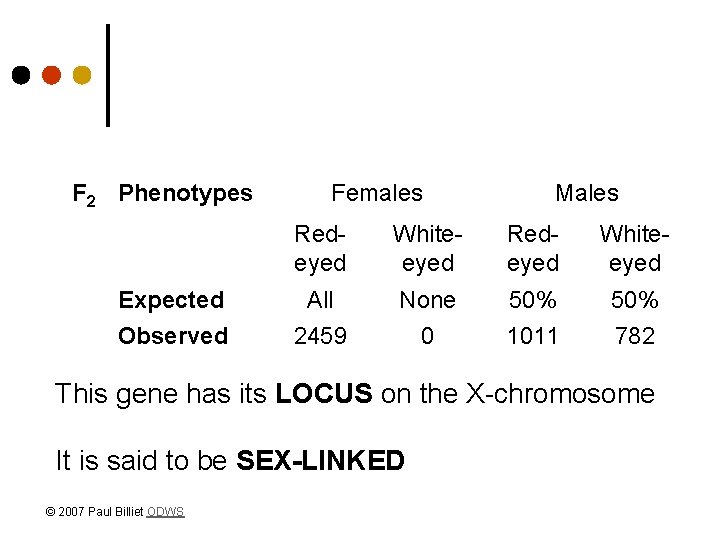 | $F_2$ | Phenotypes | Females | | Males | |
|---|---|---|---|---|---|
| | | Red-eyed | White-eyed | Red-eyed | White-eyed |
| | Expected | All | None | 50% | 50% |
| | Observed | 2459 | 0 | 1011 | 782 |

This gene has its LOCUS on the X-chromosome

It is said to be SEX-LINKED

© 2007 Paul Billiet ODWS